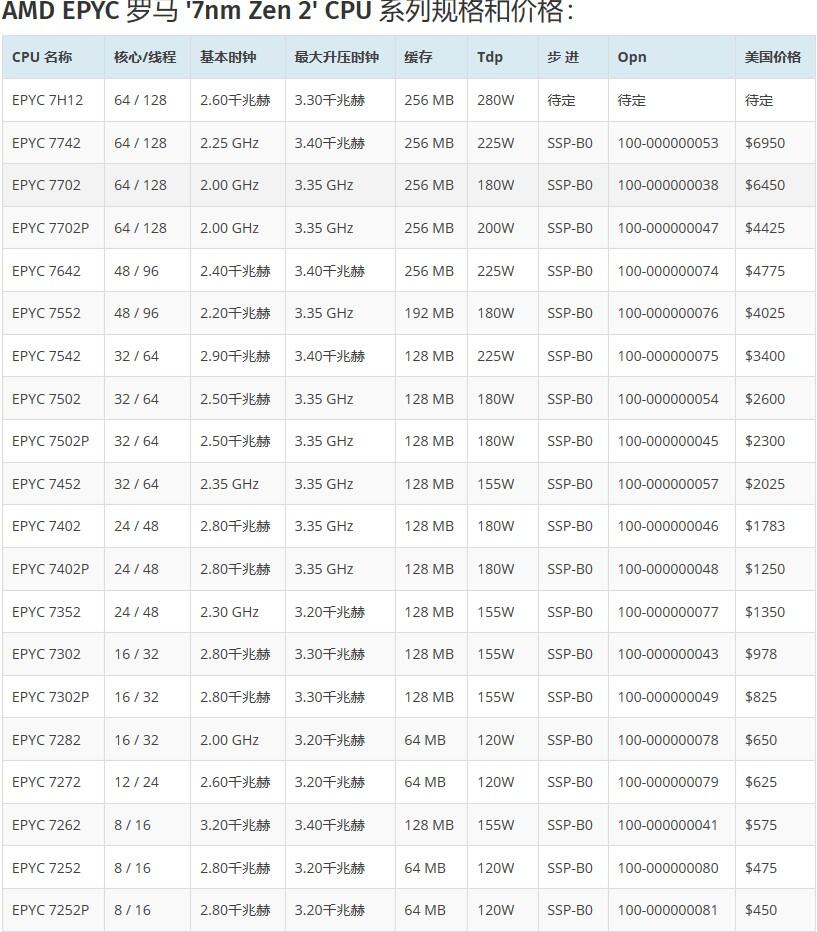 AMD EPYC 罗马 '7nm Zen 2' CPU 系列规格和价格：

| CPU 名称 | 核心/线程 | 基本时钟 | 最大升压时钟 | 缓存 | Tdp | 步 进 | Opn | 美国价格 |
|---|---|---|---|---|---|---|---|---|
| EPYC 7H12 | 64 / 128 | 2.60千兆赫 | 3.30千兆赫 | 256 MB | 280W | 待定 | 待定 | 待定 |
| EPYC 7742 | 64 / 128 | 2.25 GHz | 3.40千兆赫 | 256 MB | 225W | SSP-B0 | 100-000000053 | $6950 |
| EPYC 7702 | 64 / 128 | 2.00 GHz | 3.35 GHz | 256 MB | 180W | SSP-B0 | 100-000000038 | $6450 |
| EPYC 7702P | 64 / 128 | 2.00 GHz | 3.35 GHz | 256 MB | 200W | SSP-B0 | 100-000000047 | $4425 |
| EPYC 7642 | 48 / 96 | 2.40千兆赫 | 3.40千兆赫 | 256 MB | 225W | SSP-B0 | 100-000000074 | $4775 |
| EPYC 7552 | 48 / 96 | 2.20千兆赫 | 3.35 GHz | 192 MB | 180W | SSP-B0 | 100-000000076 | $4025 |
| EPYC 7542 | 32 / 64 | 2.90千兆赫 | 3.40千兆赫 | 128 MB | 225W | SSP-B0 | 100-000000075 | $3400 |
| EPYC 7502 | 32 / 64 | 2.50千兆赫 | 3.35 GHz | 128 MB | 180W | SSP-B0 | 100-000000054 | $2600 |
| EPYC 7502P | 32 / 64 | 2.50千兆赫 | 3.35 GHz | 128 MB | 180W | SSP-B0 | 100-000000045 | $2300 |
| EPYC 7452 | 32 / 64 | 2.35 GHz | 3.35 GHz | 128 MB | 155W | SSP-B0 | 100-000000057 | $2025 |
| EPYC 7402 | 24 / 48 | 2.80千兆赫 | 3.35 GHz | 128 MB | 180W | SSP-B0 | 100-000000046 | $1783 |
| EPYC 7402P | 24 / 48 | 2.80千兆赫 | 3.35 GHz | 128 MB | 180W | SSP-B0 | 100-000000048 | $1250 |
| EPYC 7352 | 24 / 48 | 2.30 GHz | 3.20千兆赫 | 128 MB | 155W | SSP-B0 | 100-000000077 | $1350 |
| EPYC 7302 | 16 / 32 | 2.80千兆赫 | 3.30千兆赫 | 128 MB | 155W | SSP-B0 | 100-000000043 | $978 |
| EPYC 7302P | 16 / 32 | 2.80千兆赫 | 3.30千兆赫 | 128 MB | 155W | SSP-B0 | 100-000000049 | $825 |
| EPYC 7282 | 16 / 32 | 2.00 GHz | 3.20千兆赫 | 64 MB | 120W | SSP-B0 | 100-000000078 | $650 |
| EPYC 7272 | 12 / 24 | 2.60千兆赫 | 3.20千兆赫 | 64 MB | 120W | SSP-B0 | 100-000000079 | $625 |
| EPYC 7262 | 8 / 16 | 3.20千兆赫 | 3.40千兆赫 | 128 MB | 155W | SSP-B0 | 100-000000041 | $575 |
| EPYC 7252 | 8 / 16 | 2.80千兆赫 | 3.20千兆赫 | 64 MB | 120W | SSP-B0 | 100-000000080 | $475 |
| EPYC 7252P | 8 / 16 | 2.80千兆赫 | 3.20千兆赫 | 64 MB | 120W | SSP-B0 | 100-000000081 | $450 |